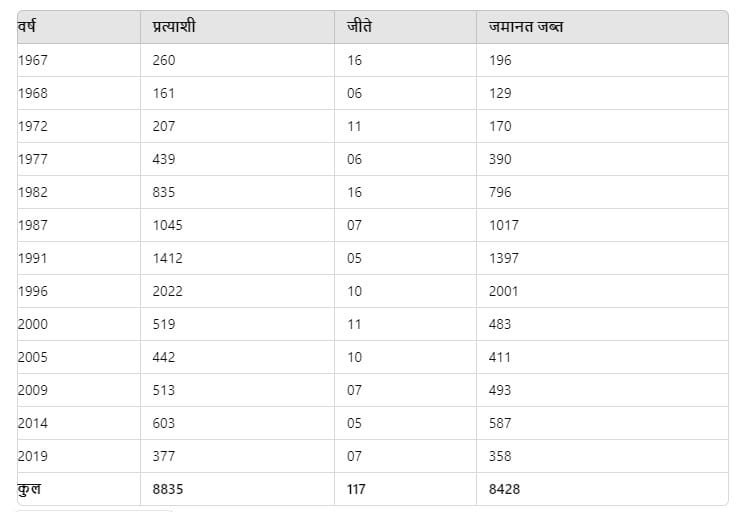 | वर्ष | प्रत्याशी | जीते | जमानत जब्त |
|---|---|---|---|
| 1967 | 260 | 16 | 196 |
| 1968 | 161 | 06 | 129 |
| 1972 | 207 | 11 | 170 |
| 1977 | 439 | 06 | 390 |
| 1982 | 835 | 16 | 796 |
| 1987 | 1045 | 07 | 1017 |
| 1991 | 1412 | 05 | 1397 |
| 1996 | 2022 | 10 | 2001 |
| 2000 | 519 | 11 | 483 |
| 2005 | 442 | 10 | 411 |
| 2009 | 513 | 07 | 493 |
| 2014 | 603 | 05 | 587 |
| 2019 | 377 | 07 | 358 |
| कुल | 8835 | 117 | 8428 |